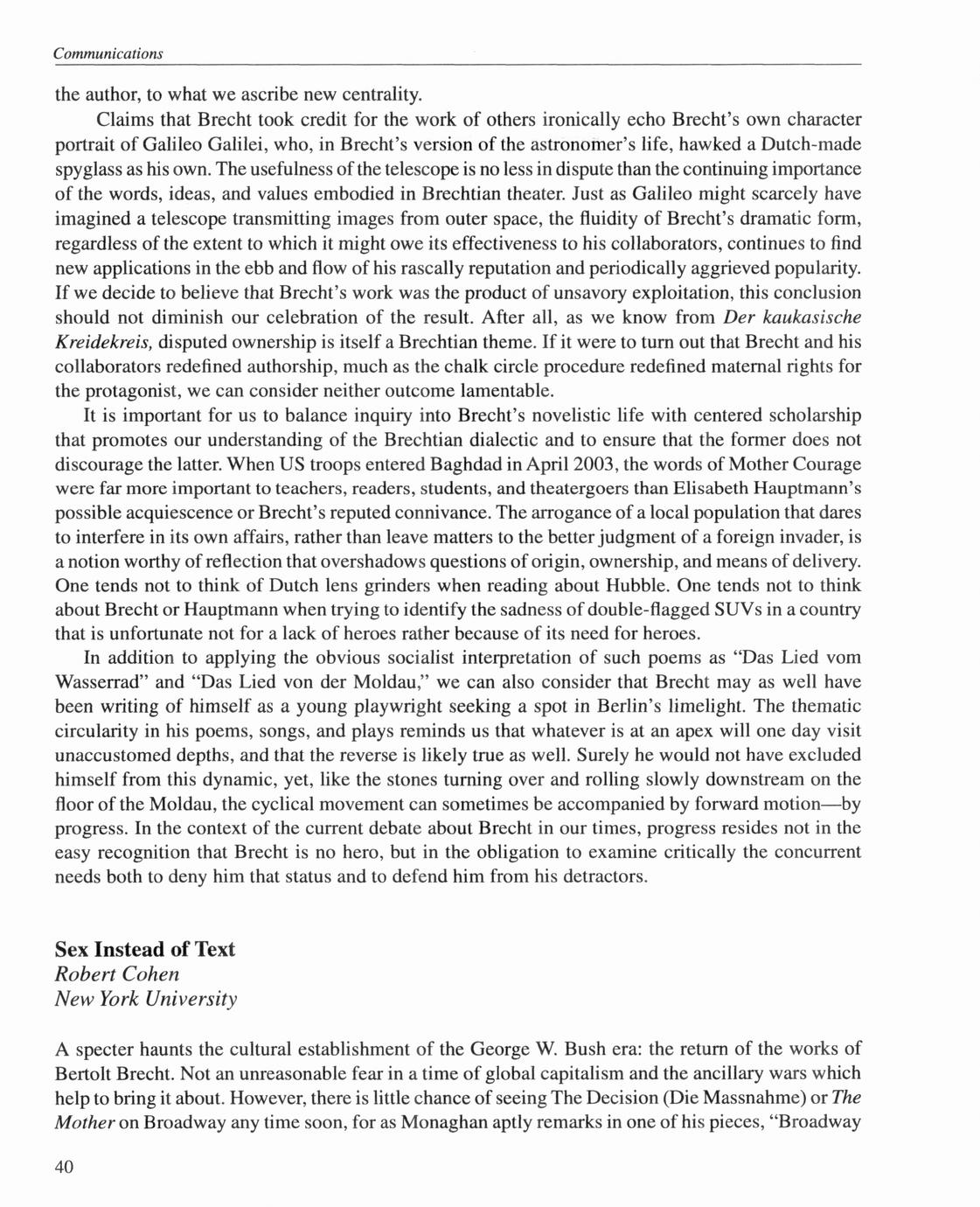 Communications

the author, to what we ascribe new centrality.

Claims that Brecht took credit for the work of others ironically echo Brecht's own character portrait of Galileo Galilei, who, in Brecht's version of the astronomer's life, hawked a Dutch-made spyglass as his own. The usefulness of the telescope is no less in dispute than the continuing importance of the words, ideas, and values embodied in Brechtian theater. Just as Galileo might scarcely have imagined a telescope transmitting images from outer space, the fluidity of Brecht's dramatic form, regardless of the extent to which it might owe its effectiveness to his collaborators, continues to find new applications in the ebb and flow of his rascally reputation and periodically aggrieved popularity. If we decide to believe that Brecht's work was the product of unsavory exploitation, this conclusion should not diminish our celebration of the result. After all, as we know from Der kaukasische Kreidekreis, disputed ownership is itself a Brechtian theme. If it were to turn out that Brecht and his collaborators redefined authorship, much as the chalk circle procedure redefined maternal rights for the protagonist, we can consider neither outcome lamentable.

It is important for us to balance inquiry into Brecht's novelistic life with centered scholarship that promotes our understanding of the Brechtian dialectic and to ensure that the former does not discourage the latter. When US troops entered Baghdad in April 2003, the words of Mother Courage were far more important to teachers, readers, students, and theatergoers than Elisabeth Hauptmann's possible acquiescence or Brecht's reputed connivance. The arrogance of a local population that dares to interfere in its own affairs, rather than leave matters to the better judgment of a foreign invader, is a notion worthy of reflection that overshadows questions of origin, ownership, and means of delivery. One tends not to think of Dutch lens grinders when reading about Hubble. One tends not to think about Brecht or Hauptmann when trying to identify the sadness of double-flagged SUVs in a country that is unfortunate not for a lack of heroes rather because of its need for heroes.

In addition to applying the obvious socialist interpretation of such poems as "Das Lied vom Wasserrad" and "Das Lied von der Moldau," we can also consider that Brecht may as well have been writing of himself as a young playwright seeking a spot in Berlin's limelight. The thematic circularity in his poems, songs, and plays reminds us that whatever is at an apex will one day visit unaccustomed depths, and that the reverse is likely true as well. Surely he would not have excluded himself from this dynamic, yet, like the stones turning over and rolling slowly downstream on the floor of the Moldau, the cyclical movement can sometimes be accompanied by forward motion—by progress. In the context of the current debate about Brecht in our times, progress resides not in the easy recognition that Brecht is no hero, but in the obligation to examine critically the concurrent needs both to deny him that status and to defend him from his detractors.

Sex Instead of Text
Robert Cohen
New York University

A specter haunts the cultural establishment of the George W. Bush era: the return of the works of Bertolt Brecht. Not an unreasonable fear in a time of global capitalism and the ancillary wars which help to bring it about. However, there is little chance of seeing The Decision (Die Massnahme) or The Mother on Broadway any time soon, for as Monaghan aptly remarks in one of his pieces, "Broadway

40